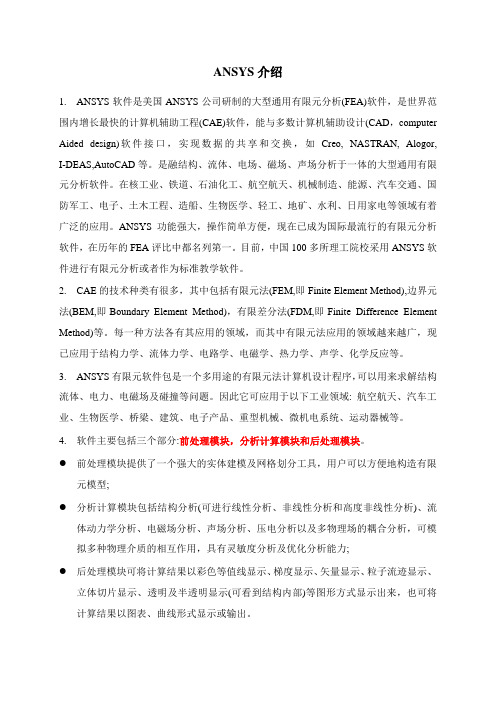 ANSYS 介绍

1. ANSYS 软件是美国 ANSYS 公司研制的大型通用有限元分析(FEA)软件，是世界范围内增长最快的计算机辅助工程(CAE)软件，能与多数计算机辅助设计(CAD，computer Aided design)软件接口，实现数据的共享和交换，如 Creo, NASTRAN, Alogor, I-DEAS,AutoCAD 等。是融结构、流体、电场、磁场、声场分析于一体的大型通用有限元分析软件。在核工业、铁道、石油化工、航空航天、机械制造、能源、汽车交通、国防军工、电子、土木工程、造船、生物医学、轻工、地矿、水利、日用家电等领域有着广泛的应用。ANSYS 功能强大，操作简单方便，现在已成为国际最流行的有限元分析软件，在历年的 FEA 评比中都名列第一。目前，中国 100 多所理工院校采用 ANSYS 软件进行有限元分析或者作为标准教学软件。

2. CAE 的技术种类有很多，其中包括有限元法(FEM,即 Finite Element Method),边界元法(BEM,即 Boundary Element Method)，有限差分法(FDM,即 Finite Difference Element Method)等。每一种方法各有其应用的领域，而其中有限元法应用的领域越来越广，现已应用于结构力学、流体力学、电路学、电磁学、热力学、声学、化学反应等。

3. ANSYS 有限元软件包是一个多用途的有限元法计算机设计程序,可以用来求解结构流体、电力、电磁场及碰撞等问题。因此它可应用于以下工业领域: 航空航天、汽车工业、生物医学、桥梁、建筑、电子产品、重型机械、微机电系统、运动器械等。

4. 软件主要包括三个部分:前处理模块，分析计算模块和后处理模块。

● 前处理模块提供了一个强大的实体建模及网格划分工具，用户可以方便地构造有限元模型;

● 分析计算模块包括结构分析(可进行线性分析、非线性分析和高度非线性分析)、流体动力学分析、电磁场分析、声场分析、压电分析以及多物理场的耦合分析，可模拟多种物理介质的相互作用，具有灵敏度分析及优化分析能力;

● 后处理模块可将计算结果以彩色等值线显示、梯度显示、矢量显示、粒子流迹显示、立体切片显示、透明及半透明显示(可看到结构内部)等图形方式显示出来，也可将计算结果以图表、曲线形式显示或输出。